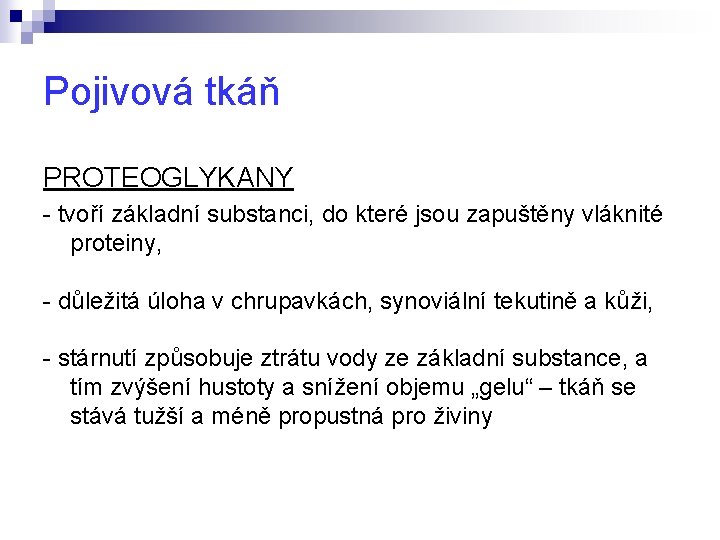 Pojivová tkáň

PROTEOGLYKANY

- tvoří základní substanci, do které jsou zapuštěny vláknité proteiny,

- důležitá úloha v chrupavkách, synoviální tekutině a kůži,

- stárnutí způsobuje ztrátu vody ze základní substance, a tím zvýšení hustoty a snížení objemu „gelu“ – tkáň se stává tužší a méně propustná pro živiny